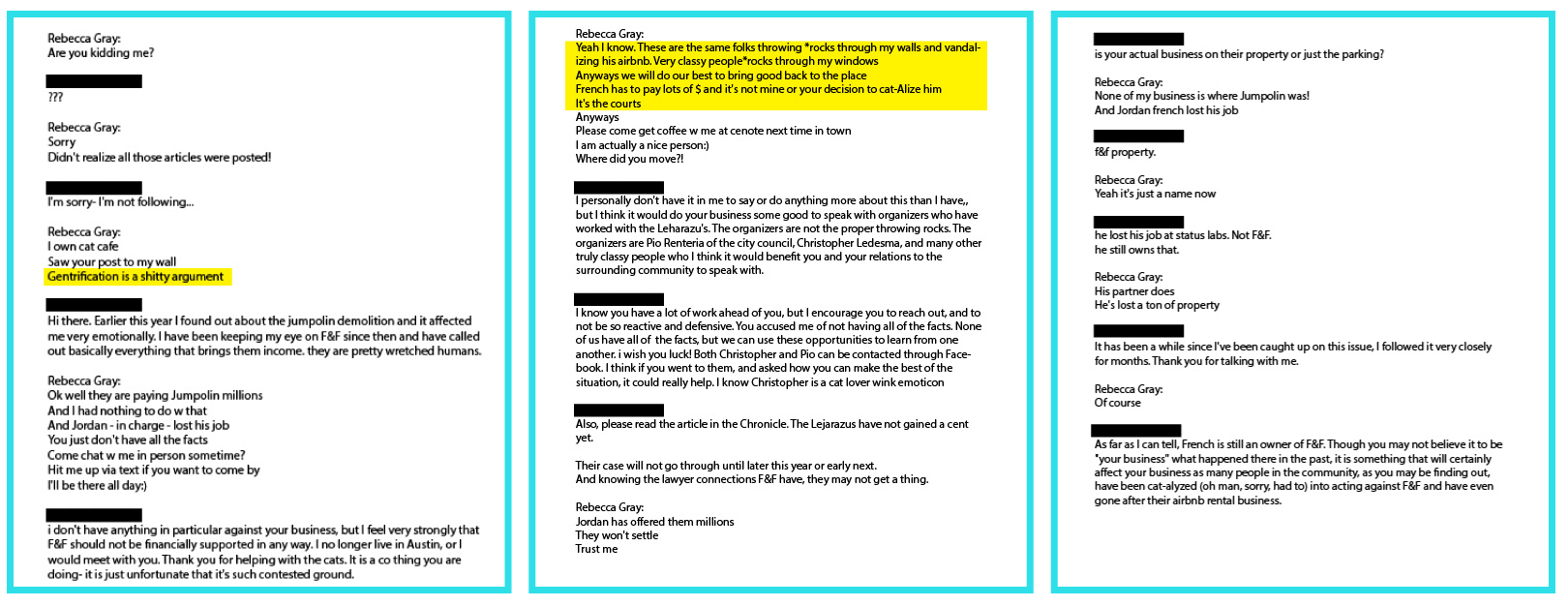 Rebecca Gray:
Are you kidding me?

???

Rebecca Gray:
Sorry
Didn't realize all those articles were posted!

I'm sorry- I'm not following...

Rebecca Gray:
I own cat cafe
Saw your post to my wall
Gentrification is a shitty argument

Hi there. Earlier this year I found out about the jumpolin demolition and it affected me very emotionally. I have been keeping my eye on F&F since then and have called out basically everything that brings them income. they are pretty wretched humans.

Rebecca Gray:
Ok well they are paying Jumpolin millions
And I had nothing to do w that
And Jordan - in charge - lost his job
You just don't have all the facts
Come chat w me in person sometime?
Hit me up via text if you want to come by
I'll be there all day:)

i don't have anything in particular against your business, but I feel very strongly that F&F should not be financially supported in any way. I no longer live in Austin, or I would meet with you. Thank you for helping with the cats. It is a co thing you are doing- it is just unfortunate that it's such contested ground.

Rebecca Gray:
Yeah I know. These are the same folks throwing *rocks through my walls and vandalizing his airbnb. Very classy people*rocks through my windows
Anyways we will do our best to bring good back to the place
French has to pay lots of $ and it's not mine or your decision to cat-Alize him
It's the courts
Anyways
Please come get coffee w me at cenote next time in town
I am actually a nice person:)
Where did you move?!

I personally don't have it in me to say or do anything more about this than I have,, but I think it would do your business some good to speak with organizers who have worked with the Leharazu's. The organizers are not the proper throwing rocks. The organizers are Pio Renteria of the city council, Christopher Ledesma, and many other truly classy people who I think it would benefit you and your relations to the surrounding community to speak with.

I know you have a lot of work ahead of you, but I encourage you to reach out, and to not be so reactive and defensive. You accused me of not having all of the facts. None of us have all of the facts, but we can use these opportunities to learn from one another. i wish you luck! Both Christopher and Pio can be contacted through Facebook. I think if you went to them, and asked how you can make the best of the situation, it could really help. I know Christopher is a cat lover wink emoticon

Also, please read the article in the Chronicle. The Lejarazus have not gained a cent yet.

Their case will not go through until later this year or early next.
And knowing the lawyer connections F&F have, they may not get a thing.

Rebecca Gray:
Jordan has offered them millions
They won't settle
Trust me

is your actual business on their property or just the parking?

Rebecca Gray:
None of my business is where Jumpolin was!
And Jordan french lost his job

f&f property.

Rebecca Gray:
Yeah it's just a name now

he lost his job at status labs. Not F&F.
he still owns that.

Rebecca Gray:
His partner does
He's lost a ton of property

It has been a while since I've been caught up on this issue, I followed it very closely for months. Thank you for talking with me.

Rebecca Gray:
Of course

As far as I can tell, French is still an owner of F&F. Though you may not believe it to be "your business" what happened there in the past, it is something that will certainly affect your business as many people in the community, as you may be finding out, have been cat-alyzed (oh man, sorry, had to) into acting against F&F and have even gone after their airbnb rental business.